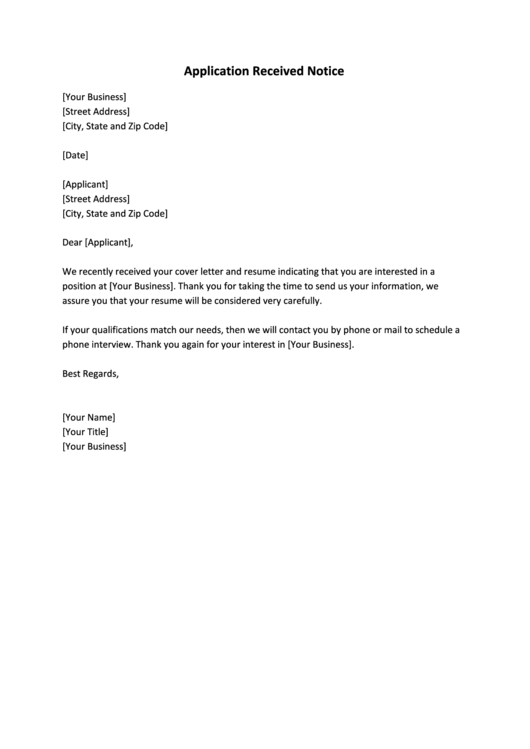 Application Received Notice

[Your Business]
[Street Address]
[City, State and Zip Code]

[Date]

[Applicant]
[Street Address]
[City, State and Zip Code]

Dear [Applicant],

We recently received your cover letter and resume indicating that you are interested in a position at [Your Business]. Thank you for taking the time to send us your information, we assure you that your resume will be considered very carefully.

If your qualifications match our needs, then we will contact you by phone or mail to schedule a phone interview. Thank you again for your interest in [Your Business].

Best Regards,

[Your Name]
[Your Title]
[Your Business]